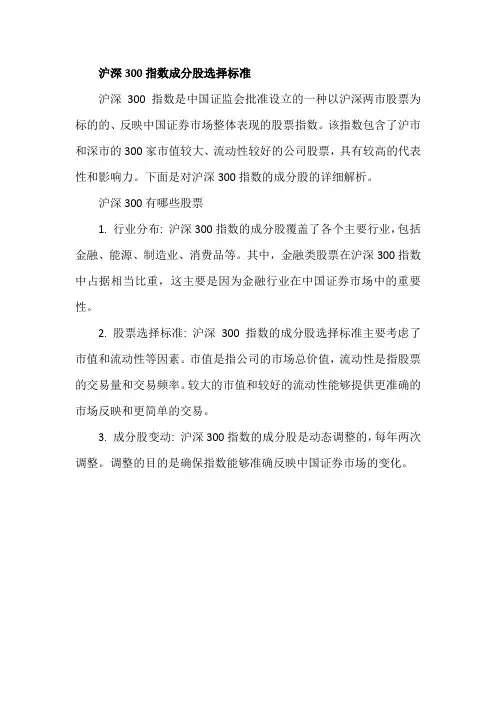 沪深 300 指数成分股选择标准

沪深 300 指数是中国证监会批准设立的一种以沪深两市股票为标的的、反映中国证券市场整体表现的股票指数。该指数包含了沪市和深市的 300 家市值较大、流动性较好的公司股票，具有较高的代表性和影响力。下面是对沪深 300 指数的成分股的详细解析。

沪深 300 有哪些股票

1. 行业分布: 沪深 300 指数的成分股覆盖了各个主要行业，包括金融、能源、制造业、消费品等。其中，金融类股票在沪深 300 指数中占据相当比重，这主要是因为金融行业在中国证券市场中的重要性。

2. 股票选择标准: 沪深 300 指数的成分股选择标准主要考虑了市值和流动性等因素。市值是指公司的市场总价值，流动性是指股票的交易量和交易频率。较大的市值和较好的流动性能够提供更准确的市场反映和更简单的交易。

3. 成分股变动: 沪深 300 指数的成分股是动态调整的，每年两次调整。调整的目的是确保指数能够准确反映中国证券市场的变化。